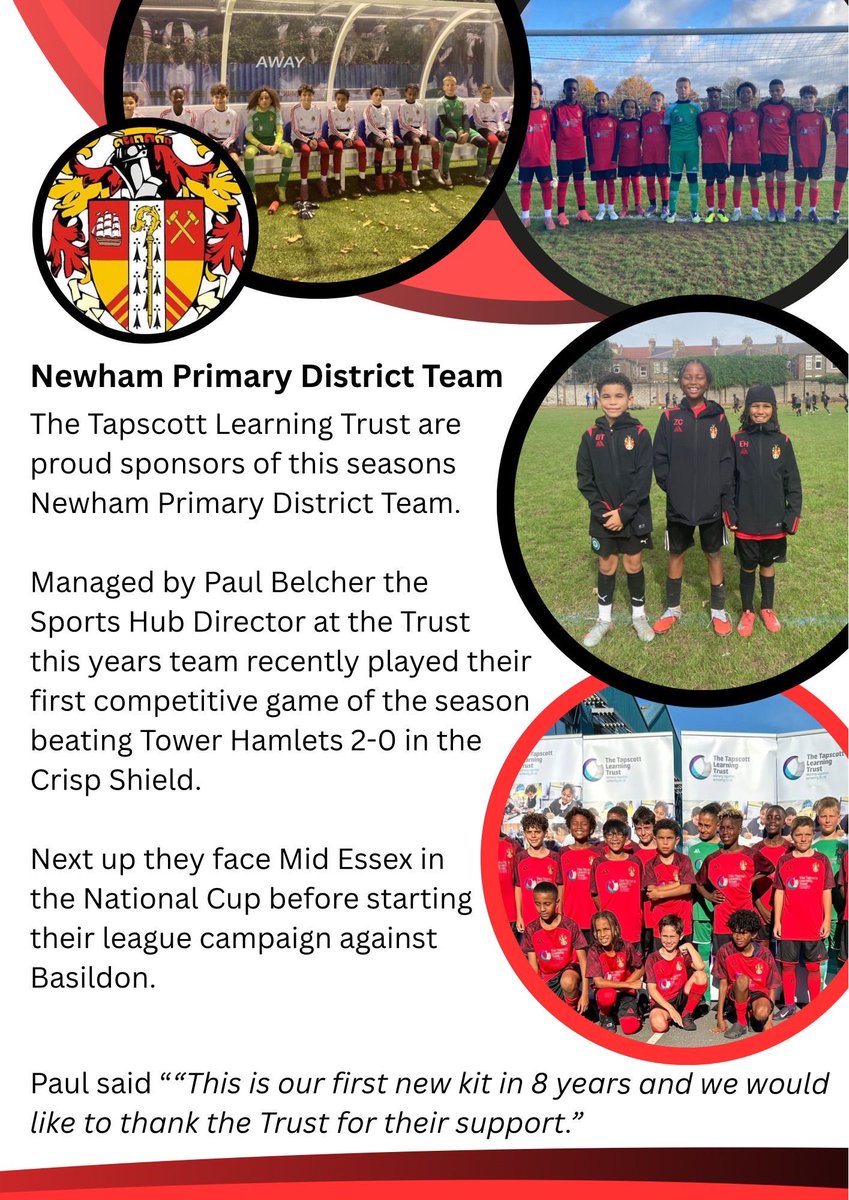 AWAY

Newham Primary District Team
The Tapscott Learning Trust are proud sponsors of this seasons Newham Primary District Team.

Managed by Paul Belcher the Sports Hub Director at the Trust this years team recently played their first competitive game of the season beating Tower Hamlets 2-0 in the Crisp Shield.

Next up they face Mid Essex in the National Cup before starting their league campaign against Basildon.

The Tapscott Learning Trust

The Tapscott Learning Trust

The Tapscott Learning Trust

Paul said ““This is our first new kit in 8 years and we would like to thank the Trust for their support.”